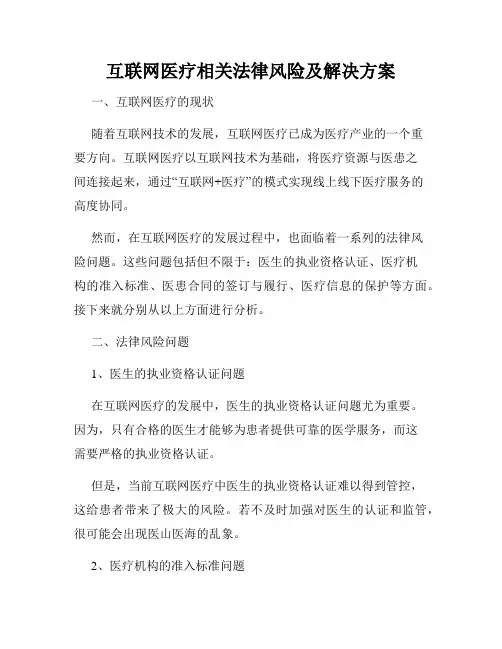 互联网医疗相关法律风险及解决方案

一、互联网医疗的现状

随着互联网技术的发展，互联网医疗已成为医疗产业的一个重要方向。互联网医疗以互联网技术为基础，将医疗资源与医患之间连接起来，通过“互联网+医疗”的模式实现线上线下医疗服务的高度协同。

然而，在互联网医疗的发展过程中，也面临着一系列的法律风险问题。这些问题包括但不限于：医生的执业资格认证、医疗机构的准入标准、医患合同的签订与履行、医疗信息的保护等方面。接下来就分别从以上方面进行分析。

二、法律风险问题

1、医生的执业资格认证问题

在互联网医疗的发展中，医生的执业资格认证问题尤为重要。因为，只有合格的医生才能够为患者提供可靠的医学服务，而这需要严格的执业资格认证。

但是，当前互联网医疗中医生的执业资格认证难以得到管控，这给患者带来了极大的风险。若不及时加强对医生的认证和监管，很可能会出现医山医海的乱象。

2、医疗机构的准入标准问题